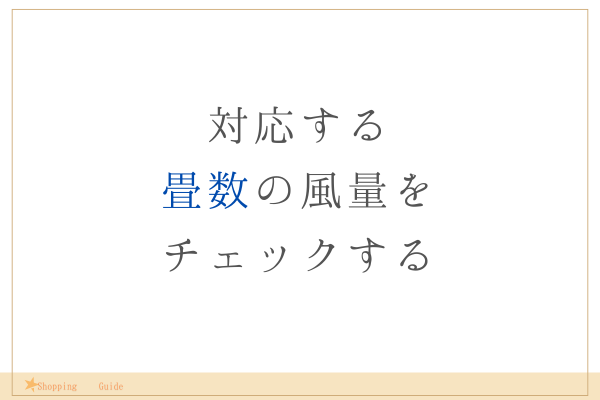 対応する
畳数の風量を
チェックする

Shopping Guide